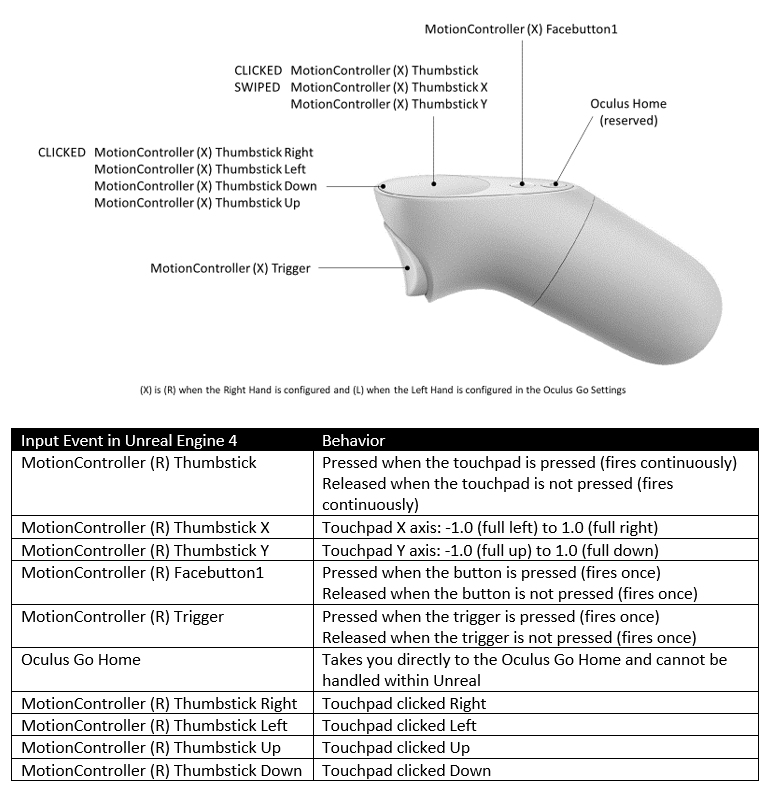 MotionController (X) Facebutton1

CLICKED MotionController (X) Thumbstick
SWIPED MotionController (X) Thumbstick X
MotionController (X) Thumbstick Y

Oculus Home
(reserved)

CLICKED MotionController (X) Thumbstick Right
MotionController (X) Thumbstick Left
MotionController (X) Thumbstick Down
MotionController (X) Thumbstick Up

MotionController (X) Trigger

(X) is (R) when the Right Hand is configured and (L) when the Left Hand is configured in the Oculus Go Settings

| Input Event in Unreal Engine 4 | Behavior |
|---|---|
| MotionController (R) Thumbstick | Pressed when the touchpad is pressed (fires continuously) Released when the touchpad is not pressed (fires continuously) |
| MotionController (R) Thumbstick X | Touchpad X axis: -1.0 (full left) to 1.0 (full right) |
| MotionController (R) Thumbstick Y | Touchpad Y axis: -1.0 (full up) to 1.0 (full down) |
| MotionController (R) Facebutton1 | Pressed when the button is pressed (fires once) Released when the button is not pressed (fires once) |
| MotionController (R) Trigger | Pressed when the trigger is pressed (fires once) Released when the trigger is not pressed (fires once) |
| Oculus Go Home | Takes you directly to the Oculus Go Home and cannot be handled within Unreal |
| MotionController (R) Thumbstick Right | Touchpad clicked Right |
| MotionController (R) Thumbstick Left | Touchpad clicked Left |
| MotionController (R) Thumbstick Up | Touchpad clicked Up |
| MotionController (R) Thumbstick Down | Touchpad clicked Down |